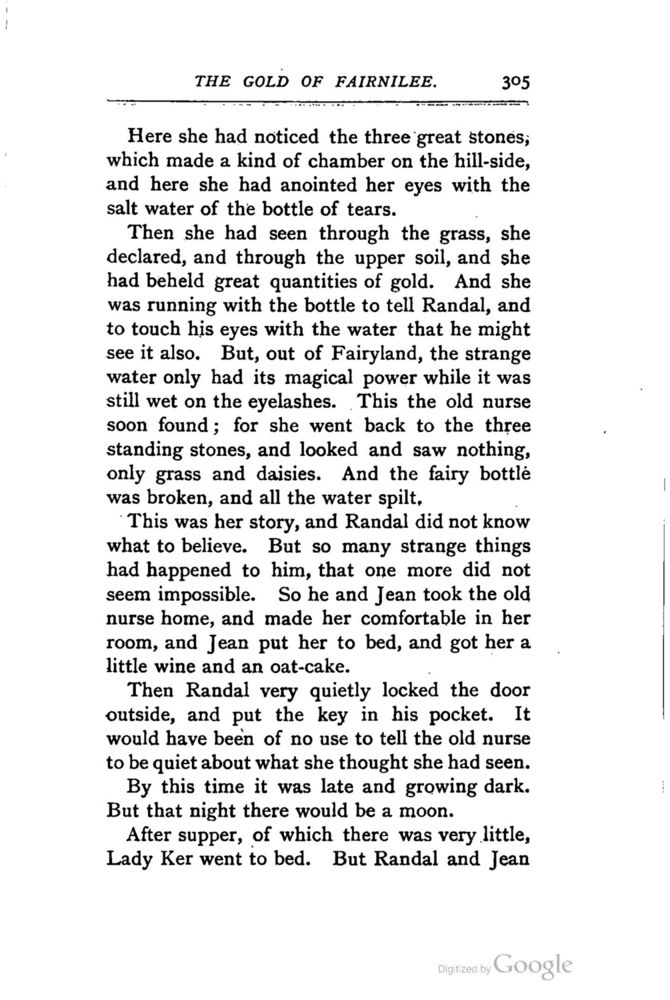 THE GOLD OF FAIRNILEE. 305

Here she had noticed the three great stones, which made a kind of chamber on the hill-side, and here she had anointed her eyes with the salt water of the bottle of tears.

Then she had seen through the grass, she declared, and through the upper soil, and she had beheld great quantities of gold. And she was running with the bottle to tell Randal, and to touch his eyes with the water that he might see it also. But, out of Fairyland, the strange water only had its magical power while it was still wet on the eyelashes. This the old nurse soon found; for she went back to the three standing stones, and looked and saw nothing, only grass and daisies. And the fairy bottle was broken, and all the water spilt.

This was her story, and Randal did not know what to believe. But so many strange things had happened to him, that one more did not seem impossible. So he and Jean took the old nurse home, and made her comfortable in her room, and Jean put her to bed, and got her a little wine and an oat-cake.

Then Randal very quietly locked the door outside, and put the key in his pocket. It would have been of no use to tell the old nurse to be quiet about what she thought she had seen.

By this time it was late and growing dark. But that night there would be a moon.

After supper, of which there was very little, Lady Ker went to bed. But Randal and Jean

Digitized by Google